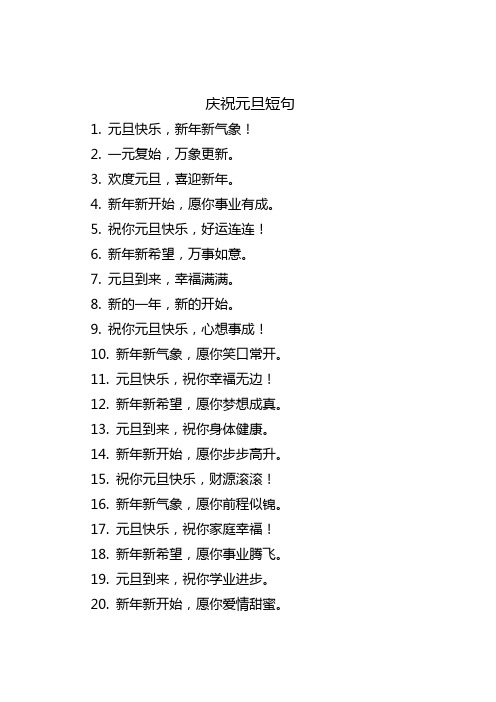 庆祝元旦短句

1. 元旦快乐，新年新气象！
2. 一元复始，万象更新。
3. 欢度元旦，喜迎新年。
4. 新年新开始，愿你事业有成。
5. 祝你元旦快乐，好运连连！
6. 新年新希望，万事如意。
7. 元旦到来，幸福满满。
8. 新的一年，新的开始。
9. 祝你元旦快乐，心想事成！
10. 新年新气象，愿你笑口常开。
11. 元旦快乐，祝你幸福无边！
12. 新年新希望，愿你梦想成真。
13. 元旦到来，祝你身体健康。
14. 新年新开始，愿你步步高升。
15. 祝你元旦快乐，财源滚滚！
16. 新年新气象，愿你前程似锦。
17. 元旦快乐，祝你家庭幸福！
18. 新年新希望，愿你事业腾飞。
19. 元旦到来，祝你学业进步。
20. 新年新开始，愿你爱情甜蜜。